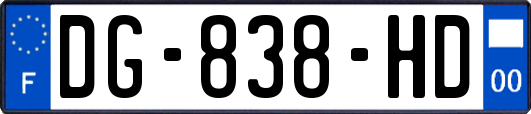 F

DG-838-HD

00